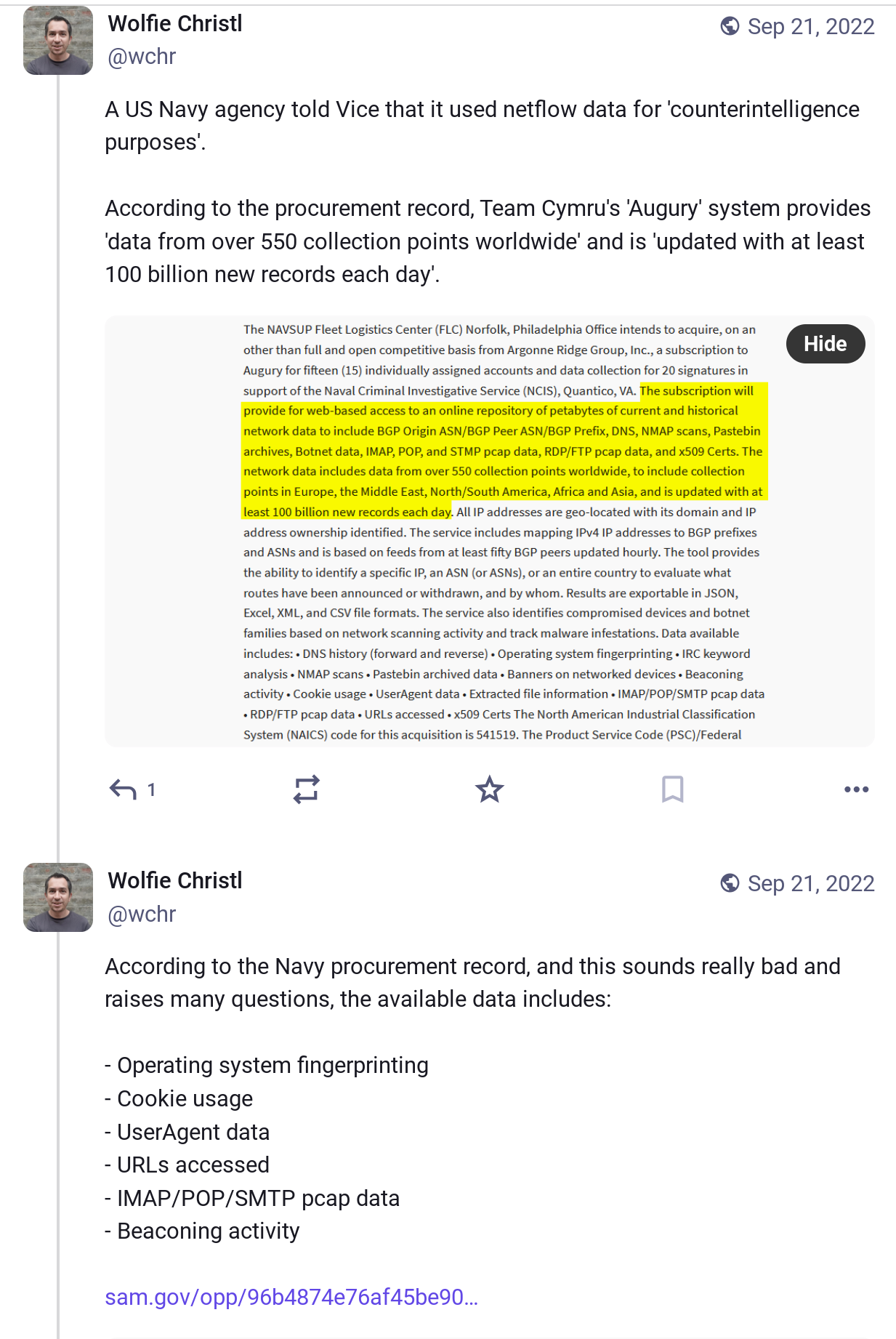 Wolfie Christl
@wchr
Sep 21, 2022

A US Navy agency told Vice that it used netflow data for 'counterintelligence purposes'.

According to the procurement record, Team Cymru's 'Augury' system provides 'data from over 550 collection points worldwide' and is 'updated with at least 100 billion new records each day'.

The NAVSUP Fleet Logistics Center (FLC) Norfolk, Philadelphia Office intends to acquire, on an other than full and open competitive basis from Argonne Ridge Group, Inc., a subscription to Augury for fifteen (15) individually assigned accounts and data collection for 20 signatures in support of the Naval Criminal Investigative Service (NCIS), Quantico, VA. The subscription will provide for web-based access to an online repository of petabytes of current and historical network data to include BGP Origin ASN/BGP Peer ASN/BGP Prefix, DNS, NMAP scans, Pastebin archives, Botnet data, IMAP, POP, and STMP pcap data, RDP/FTP pcap data, and x509 Certs. The network data includes data from over 550 collection points worldwide, to include collection points in Europe, the Middle East, North/South America, Africa and Asia, and is updated with at least 100 billion new records each day. All IP addresses are geo-located with its domain and IP address ownership identified. The service includes mapping IPv4 IP addresses to BGP prefixes and ASNs and is based on feeds from at least fifty BGP peers updated hourly. The tool provides the ability to identify a specific IP, an ASN (or ASNs), or an entire country to evaluate what routes have been announced or withdrawn, and by whom. Results are exportable in JSON, Excel, XML, and CSV file formats. The service also identifies compromised devices and botnet families based on network scanning activity and track malware infestations. Data available includes: • DNS history (forward and reverse) • Operating system fingerprinting • IRC keyword analysis • NMAP scans • Pastebin archived data • Banners on networked devices • Beaconing activity • Cookie usage • UserAgent data • Extracted file information • IMAP/POP/SMTP pcap data • RDP/FTP pcap data • URLs accessed • x509 Certs The North American Industrial Classification System (NAICS) code for this acquisition is 541519. The Product Service Code (PSC)/Federal

Hide

1

Wolfie Christl
@wchr
Sep 21, 2022

According to the Navy procurement record, and this sounds really bad and raises many questions, the available data includes:

- Operating system fingerprinting
- Cookie usage
- UserAgent data
- URLs accessed
- IMAP/POP/SMTP pcap data
- Beaconing activity

sam.gov/opp/96b4874e76af45be90…